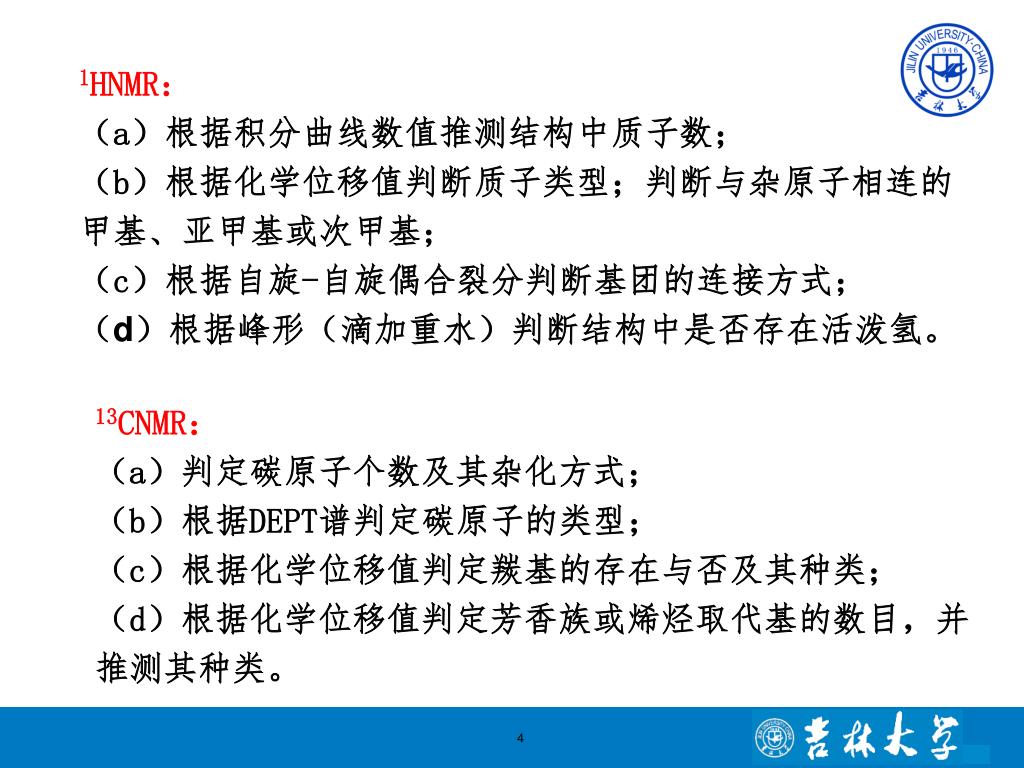 JILIN UNIVERSITY·CHINA
1946
吉林大学

$^1$HNMR：
（a）根据积分曲线数值推测结构中质子数；
（b）根据化学位移值判断质子类型；判断与杂原子相连的甲基、亚甲基或次甲基；
（c）根据自旋-自旋偶合裂分判断基团的连接方式；
（d）根据峰形（滴加重水）判断结构中是否存在活泼氢。

$^{13}$CNMR：
（a）判定碳原子个数及其杂化方式；
（b）根据DEPT谱判定碳原子的类型；
（c）根据化学位移值判定羰基的存在与否及其种类；
（d）根据化学位移值判定芳香族或烯烃取代基的数目，并推测其种类。

4

吉林大学